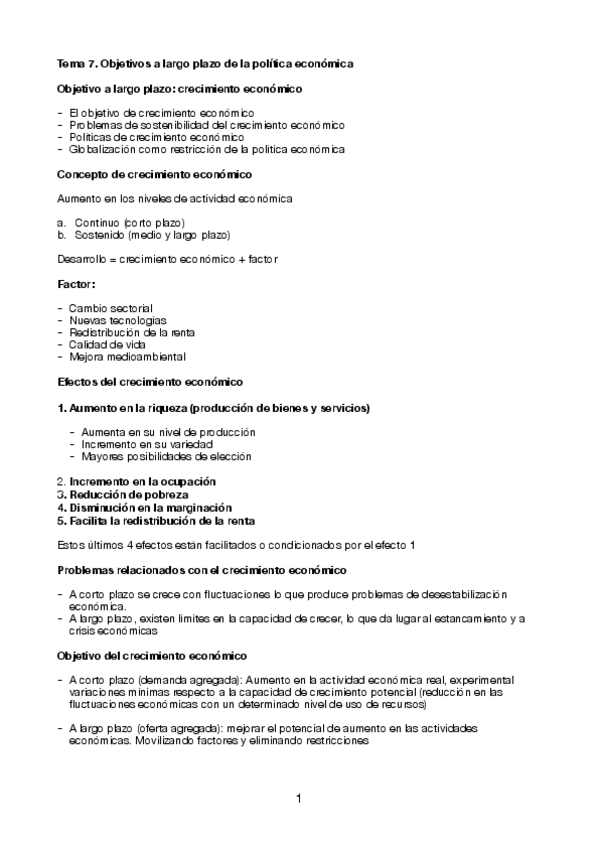 Tema 7. Objetivos a largo plazo de la política económica

Objetivo a largo plazo: crecimiento económico

- El objetivo de crecimiento económico
- Problemas de sostenibilidad del crecimiento económico
- Políticas de crecimiento económico
- Globalización como restricción de la política económica

Concepto de crecimiento económico

Aumento en los niveles de actividad económica

a. Continuo (corto plazo)
b. Sostenido (medio y largo plazo)

Desarrollo = crecimiento económico + factor

Factor:

- Cambio sectorial
- Nuevas tecnologías
- Redistribución de la renta
- Calidad de vida
- Mejora medioambiental

Efectos del crecimiento económico

1. Aumento en la riqueza (producción de bienes y servicios)

- Aumenta en su nivel de producción
- Incremento en su variedad
- Mayores posibilidades de elección

2. Incremento en la ocupación
3. Reducción de pobreza
4. Disminución en la marginación
5. Facilita la redistribución de la renta

Estos últimos 4 efectos están facilitados o condicionados por el efecto 1

Problemas relacionados con el crecimiento económico

- A corto plazo se crece con fluctuaciones lo que produce problemas de desestabilización económica.
- A largo plazo, existen límites en la capacidad de crecer, lo que da lugar al estancamiento y a crisis económicas

Objetivo del crecimiento económico

- A corto plazo (demanda agregada): Aumento en la actividad económica real, experimental variaciones mínimas respecto a la capacidad de crecimiento potencial (reducción en las fluctuaciones económicas con un determinado nivel de uso de recursos)

- A largo plazo (oferta agregada): mejorar el potencial de aumento en las actividades económicas. Movilizando factores y eliminando restricciones

1